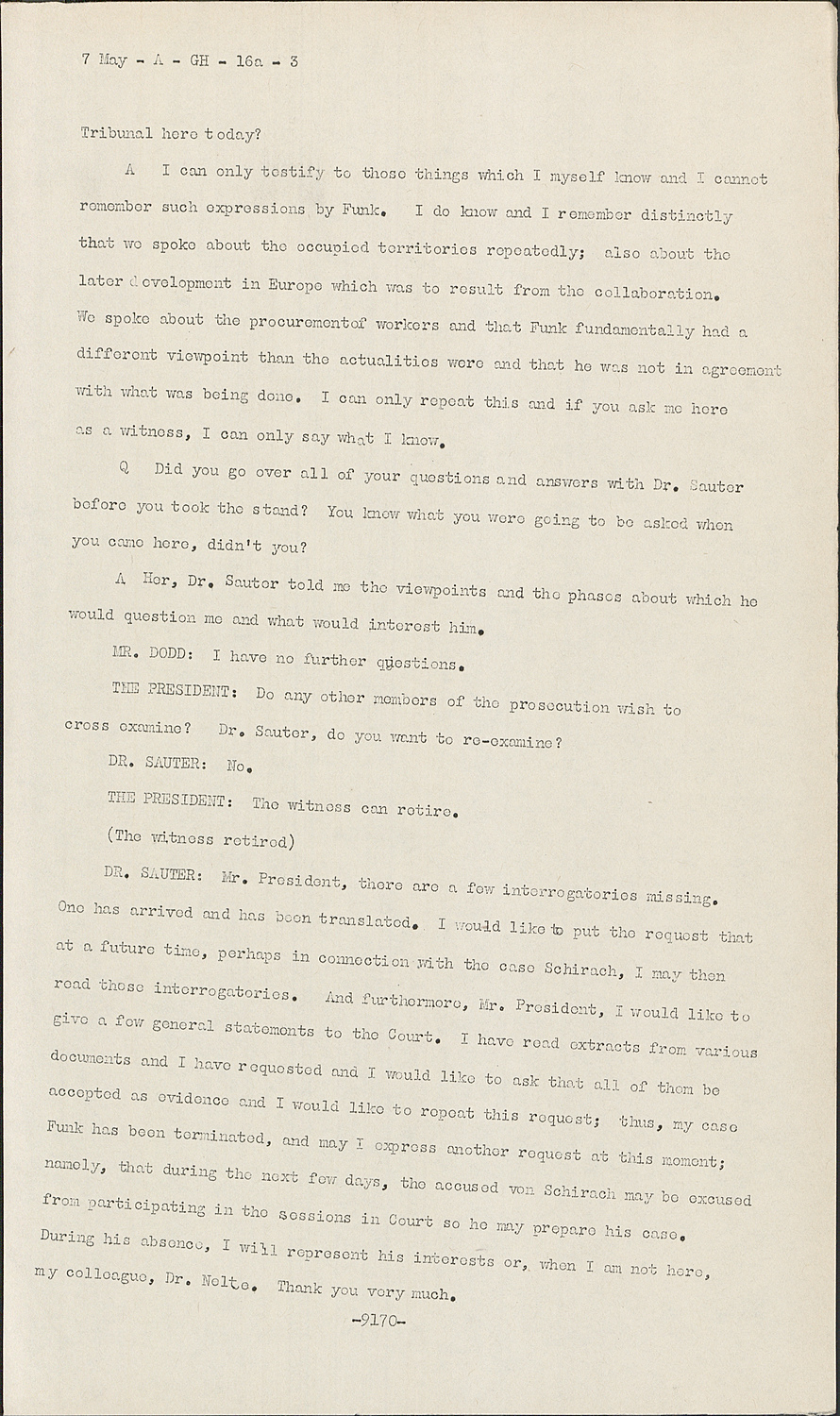 7 May - A - GH - 16a - 3

Tribunal here today?

A I can only testify to those things which I myself know and I cannot remember such expressions by Funk. I do know and I remember distinctly that we spoke about the occupied territories repeatedly; also about the later development in Europe which was to result from the collaboration. We spoke about the procurementof workers and that Funk fundamentally had a different viewpoint than the actualities were and that he was not in agreement with what was being done. I can only repeat this and if you ask me here as a witness, I can only say what I know.

Q Did you go over all of your questions and answers with Dr. Sauter before you took the stand? You knew what you were going to be asked when you came here, didn't you?

A Her, Dr. Sauter told me the viewpoints and the phases about which he would question me and what would interest him.

MR. DODD: I have no further questions.

THE PRESIDENT: Do any other members of the prosecution wish to cross examine? Dr. Sauter, do you want to re-examine?

DR. SAUTER: No.

THE PRESIDENT: The witness can retire.

(The witness retired)

DR. SAUTER: Mr. President, there are a few interrogatories missing. One has arrived and has been translated. I would like to put the request that at a future time, perhaps in connection with the case Schirach, I may then read these interrogatories. And furthermore, Mr. President, I would like to give a few general statements to the Court. I have read extracts from various documents and I have requested and I would like to ask that all of them be accepted as evidence and I would like to repeat this request; thus, my case Funk has been terminated, and may I express another request at this moment; namely, that during the next few days, the accused von Schirach may be excused from participating in the sessions in Court so he may prepare his case. During his absence, I will represent his interests or, when I am not here, my colleague, Dr. Nelte. Thank you very much.

-9170-